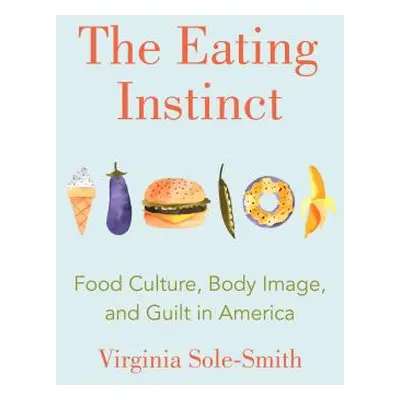 The Eating Instinct

Food Culture, Body Image, and Guilt in America

Virginia Sole-Smith